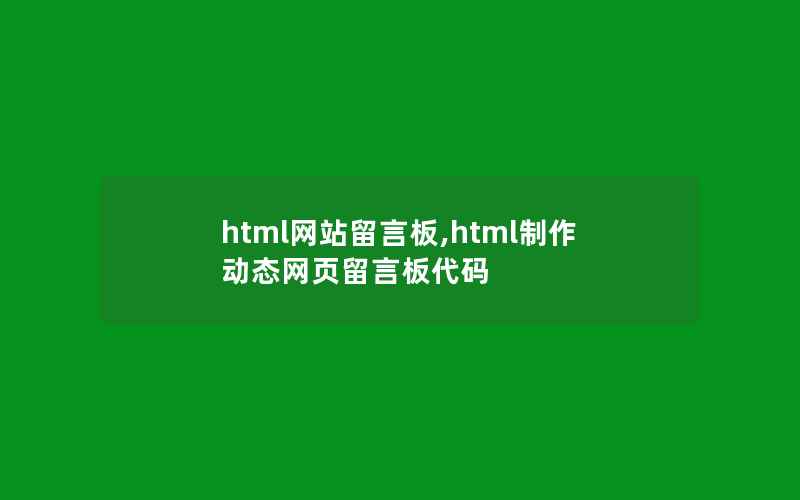 html网站留言板,html制作动态网页留言板代码